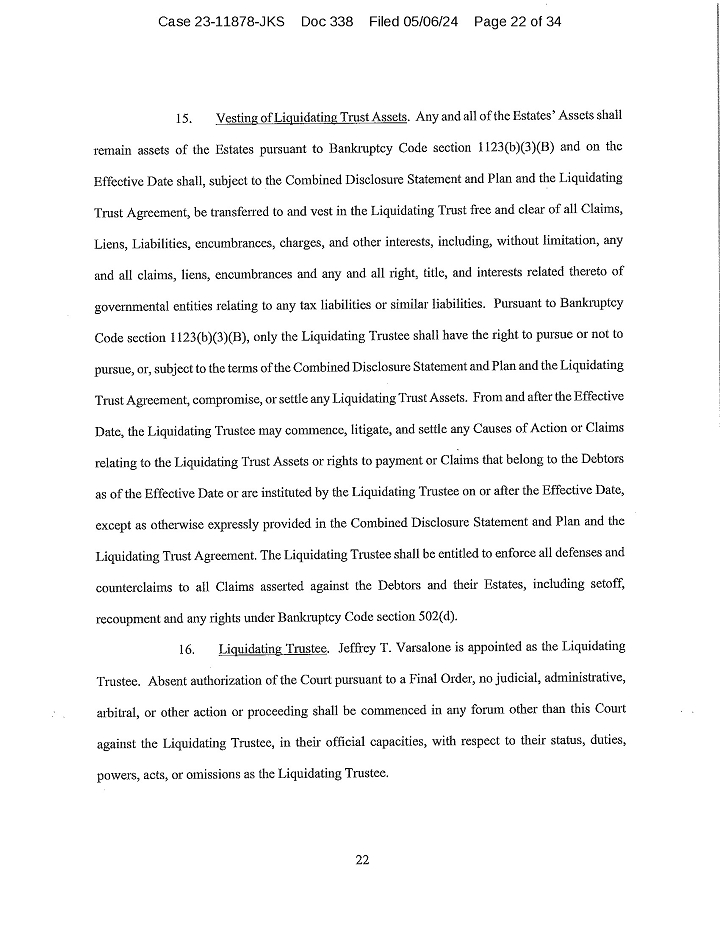 Case 23-11878-JKS Doc 338 Filed 05/06/24 Page 22 of 34

15. Vesting of Liquidating Trust Assets. Any and all of the Estates' Assets shall remain assets of the Estates pursuant to Bankruptcy Code section 1123(b)(3)(B) and on the Effective Date shall, subject to the Combined Disclosure Statement and Plan and the Liquidating Trust Agreement, be transferred to and vest in the Liquidating Trust free and clear of all Claims, Liens, Liabilities, encumbrances, charges, and other interests, including, without limitation, any and all claims, liens, encumbrances and any and all right, title, and interests related thereto of governmental entities relating to any tax liabilities or similar liabilities. Pursuant to Bankruptcy Code section 1123(b)(3)(B), only the Liquidating Trustee shall have the right to pursue or not to pursue, or, subject to the terms of the Combined Disclosure Statement and Plan and the Liquidating Trust Agreement, compromise, or settle any Liquidating Trust Assets. From and after the Effective Date, the Liquidating Trustee may commence, litigate, and settle any Causes of Action or Claims relating to the Liquidating Trust Assets or rights to payment or Claims that belong to the Debtors as of the Effective Date or are instituted by the Liquidating Trustee on or after the Effective Date, except as otherwise expressly provided in the Combined Disclosure Statement and Plan and the Liquidating Trust Agreement. The Liquidating Trustee shall be entitled to enforce all defenses and counterclaims to all Claims asserted against the Debtors and their Estates, including setoff, recoupment and any rights under Bankruptcy Code section 502(d).

16. Liquidating Trustee. Jeffrey T. Varsalone is appointed as the Liquidating Trustee. Absent authorization of the Court pursuant to a Final Order, no judicial, administrative, arbitral, or other action or proceeding shall be commenced in any forum other than this Court against the Liquidating Trustee, in their official capacities, with respect to their status, duties, powers, acts, or omissions as the Liquidating Trustee.

22